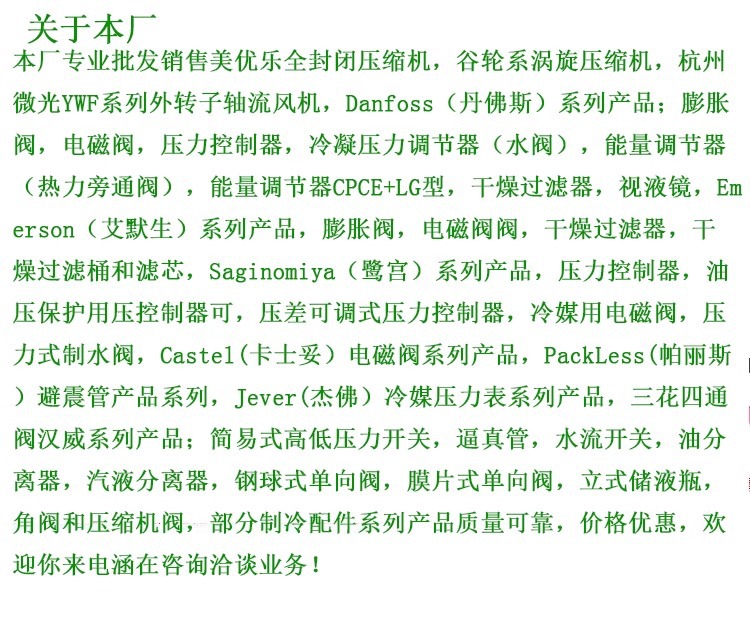 关于本厂

本厂专业批发销售美优乐全封闭压缩机，谷轮系涡旋压缩机，杭州微光YWF系列外转子轴流风机，Danfoss（丹佛斯）系列产品；膨胀阀，电磁阀，压力控制器，冷凝压力调节器（水阀），能量调节器（热力旁通阀），能量调节器CPCE+LG型，干燥过滤器，视液镜，Emerson（艾默生）系列产品，膨胀阀，电磁阀阀，干燥过滤器，干燥过滤桶和滤芯，Saginomiya（鹭宫）系列产品，压力控制器，油压保护用压控制器可，压差可调式压力控制器，冷媒用电磁阀，压力式制水阀，Castel(卡士妥）电磁阀系列产品，PackLess(帕丽斯）避震管产品系列，Jever(杰佛）冷媒压力表系列产品，三花四通阀汉威系列产品；简易式高低压力开关，逼真管，水流开关，油分离器，汽液分离器，钢球式单向阀，膜片式单向阀，立式储液瓶，角阀和压缩机阀，部分制冷配件系列产品质量可靠，价格优惠，欢迎你来电涵在咨询洽谈业务！